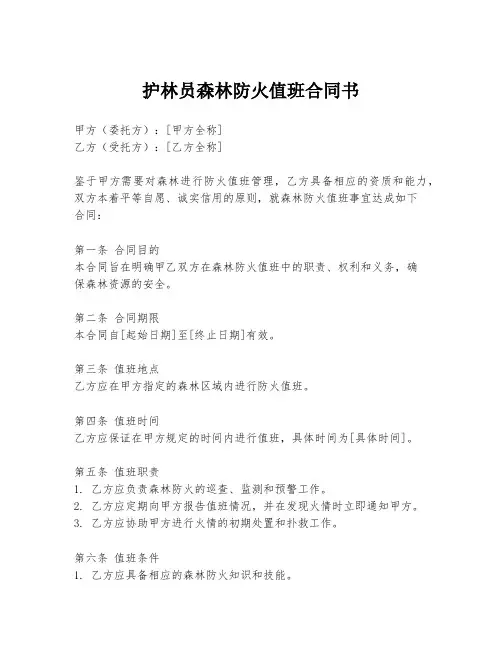 护林员森林防火值班合同书

甲方（委托方）：[甲方全称]
乙方（受托方）：[乙方全称]

鉴于甲方需要对森林进行防火值班管理，乙方具备相应的资质和能力，双方本着平等自愿、诚实信用的原则，就森林防火值班事宜达成如下合同：

第一条 合同目的
本合同旨在明确甲乙双方在森林防火值班中的职责、权利和义务，确保森林资源的安全。

第二条 合同期限
本合同自[起始日期]至[终止日期]有效。

第三条 值班地点
乙方应在甲方指定的森林区域内进行防火值班。

第四条 值班时间
乙方应保证在甲方规定的时间内进行值班，具体时间为[具体时间]。

第五条 值班职责
1. 乙方应负责森林防火的巡查、监测和预警工作。
2. 乙方应定期向甲方报告值班情况，并在发现火情时立即通知甲方。
3. 乙方应协助甲方进行火情的初期处置和扑救工作。

第六条 值班条件
1. 乙方应具备相应的森林防火知识和技能。